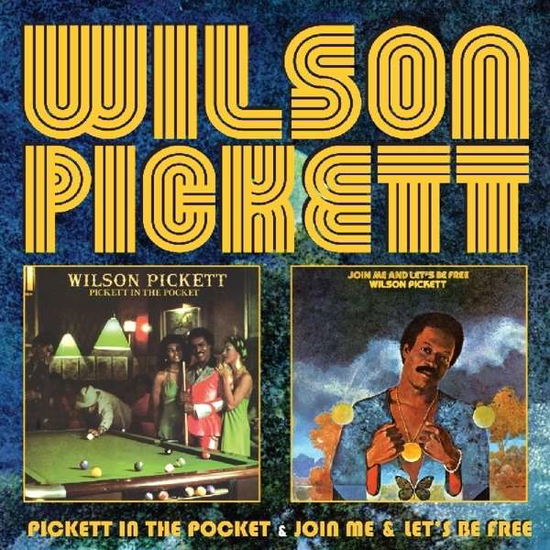 WILSON PICKETT

WILSON PICKETT
PICKETT IN THE POCKET

JOIN ME AND LET'S BE FREE
WILSON PICKETT

PICKETT IN THE POCKET & JOIN ME & LET'S BE FREE